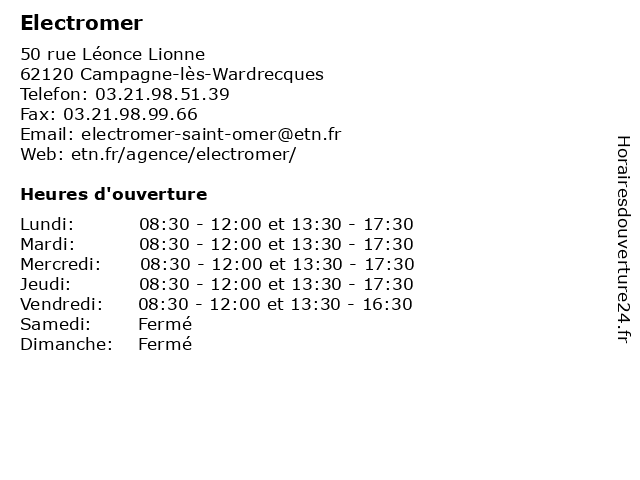 Electromer

50 rue Léonce Lionne
62120 Campagne-lès-Wardrecques
Telefon: 03.21.98.51.39
Fax: 03.21.98.99.66
Email: electromer-saint-omer@etn.fr
Web: etn.fr/agence/electromer/

Heures d'ouverture

| | |
|---|---|
| Lundi: | 08:30 - 12:00 et 13:30 - 17:30 |
| Mardi: | 08:30 - 12:00 et 13:30 - 17:30 |
| Mercredi: | 08:30 - 12:00 et 13:30 - 17:30 |
| Jeudi: | 08:30 - 12:00 et 13:30 - 17:30 |
| Vendredi: | 08:30 - 12:00 et 13:30 - 16:30 |
| Samedi: | Fermé |
| Dimanche: | Fermé |

Horairesdouverture24.fr